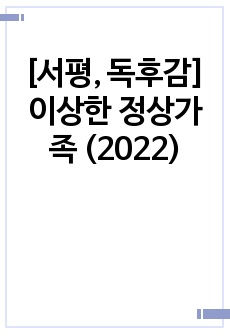 [서평, 독후감] 이상한 정상가족 (2022)